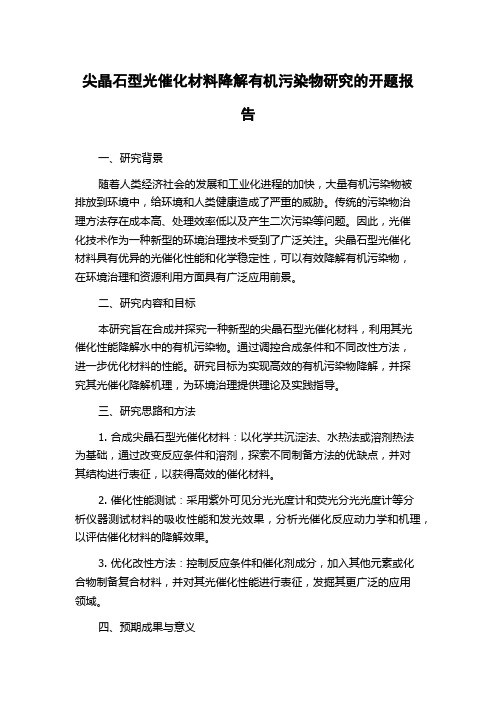 尖晶石型光催化材料降解有机污染物研究的开题报告

一、研究背景

随着人类经济社会的发展和工业化进程的加快，大量有机污染物被排放到环境中，给环境和人类健康造成了严重的威胁。传统的污染物治理方法存在成本高、处理效率低以及产生二次污染等问题。因此，光催化技术作为一种新型的环境治理技术受到了广泛关注。尖晶石型光催化材料具有优异的光催化性能和化学稳定性，可以有效降解有机污染物，在环境治理和资源利用方面具有广泛应用前景。

二、研究内容和目标

本研究旨在合成并探究一种新型的尖晶石型光催化材料，利用其光催化性能降解水中的有机污染物。通过调控合成条件和不同改性方法，进一步优化材料的性能。研究目标为实现高效的有机污染物降解，并探究其光催化降解机理，为环境治理提供理论及实践指导。

三、研究思路和方法

1. 合成尖晶石型光催化材料：以化学共沉淀法、水热法或溶剂热法为基础，通过改变反应条件和溶剂，探索不同制备方法的优缺点，并对其结构进行表征，以获得高效的催化材料。

2. 催化性能测试：采用紫外可见分光光度计和荧光分光光度计等分析仪器测试材料的吸收性能和发光效果，分析光催化反应动力学和机理，以评估催化材料的降解效果。

3. 优化改性方法：控制反应条件和催化剂成分，加入其他元素或化合物制备复合材料，并对其光催化性能进行表征，发掘其更广泛的应用领域。

四、预期成果与意义